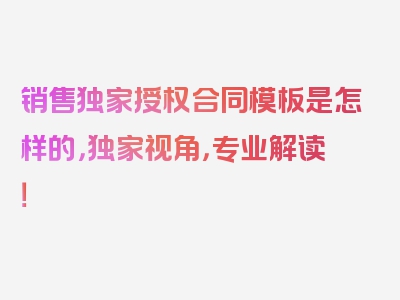 销售独家授权合同模板是怎样的，独家视角，专业解读！